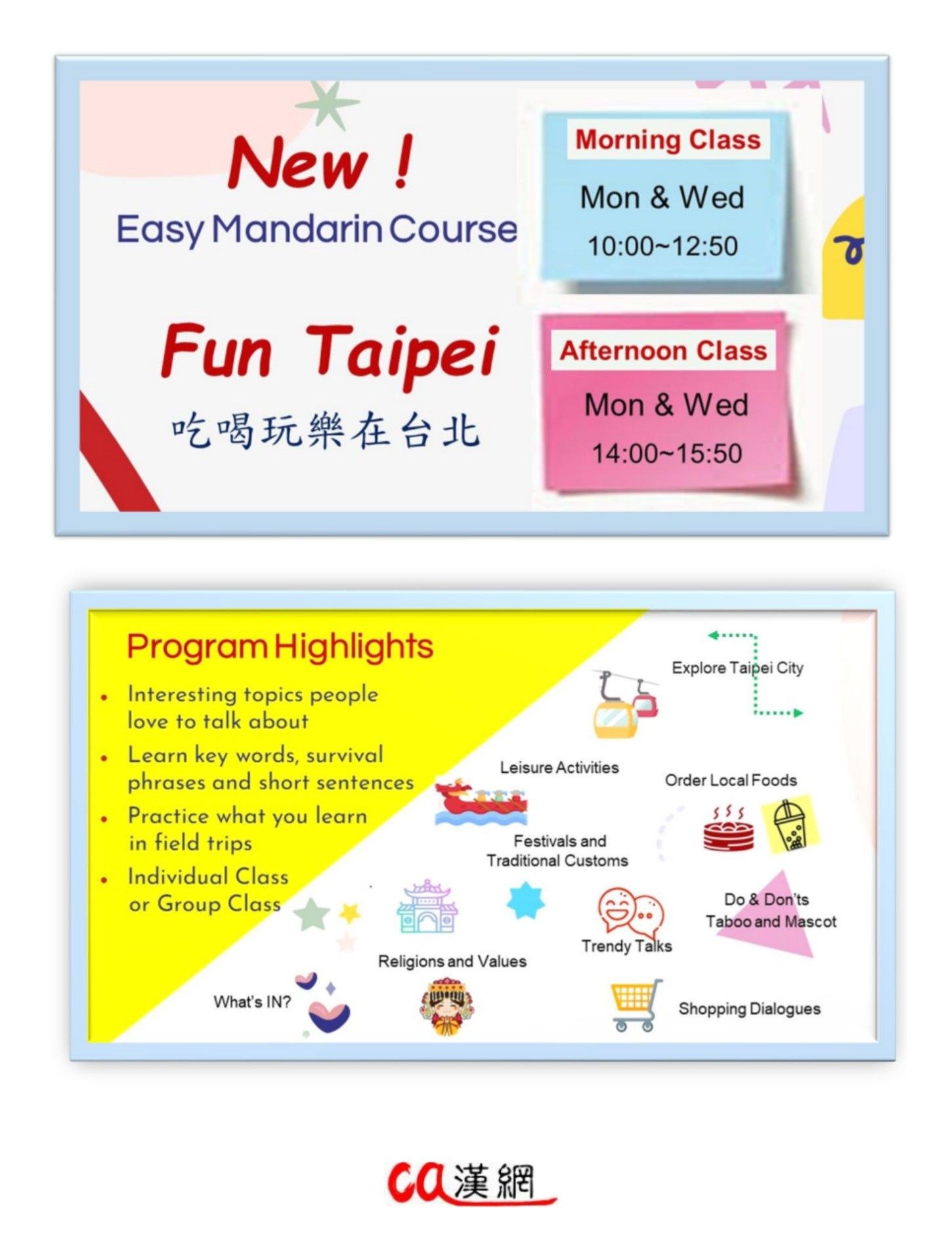 New !
Easy Mandarin Course

Fun Taipei
吃喝玩樂在台北

Morning Class
Mon & Wed
10:00~12:50

Afternoon Class
Mon & Wed
14:00~15:50

Program Highlights
• Interesting topics people love to talk about
• Learn key words, survival phrases and short sentences
• Practice what you learn in field trips
• Individual Class or Group Class

Explore Taipei City

Leisure Activities

Order Local Foods

Festivals and
Traditional Customs

Do & Don'ts
Taboo and Mascot

Trendy Talks

Religions and Values

What's IN?

Shopping Dialogues

ca漢網